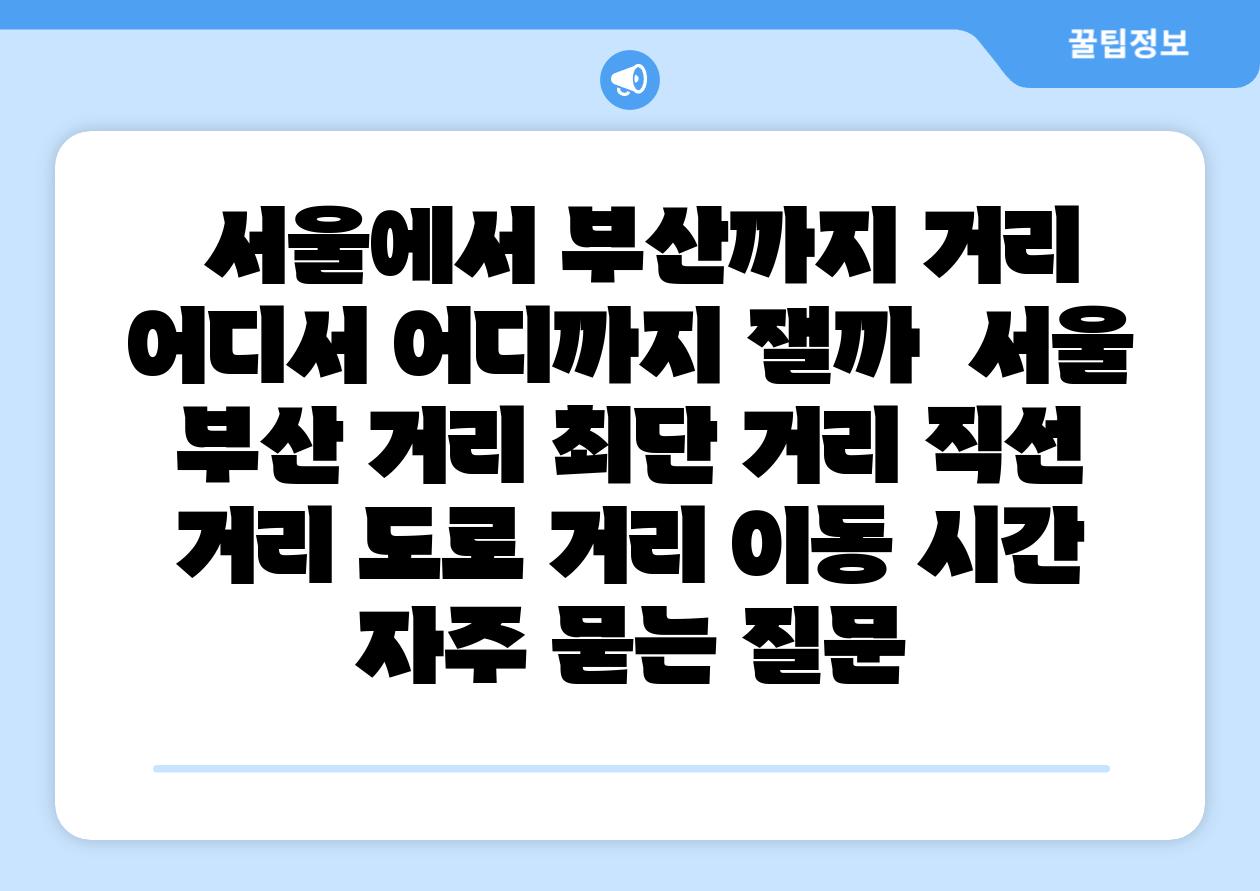 꿀팁정보

서울에서 부산까지 거리 어디서 어디까지 잴까  서울 부산 거리 최단 거리 직선 거리 도로 거리 이동 시간 자주 묻는 질문